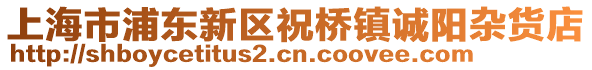 上海市浦东新区祝桥镇诚阳杂货店
http://shboycetitus2.cn.coovee.com